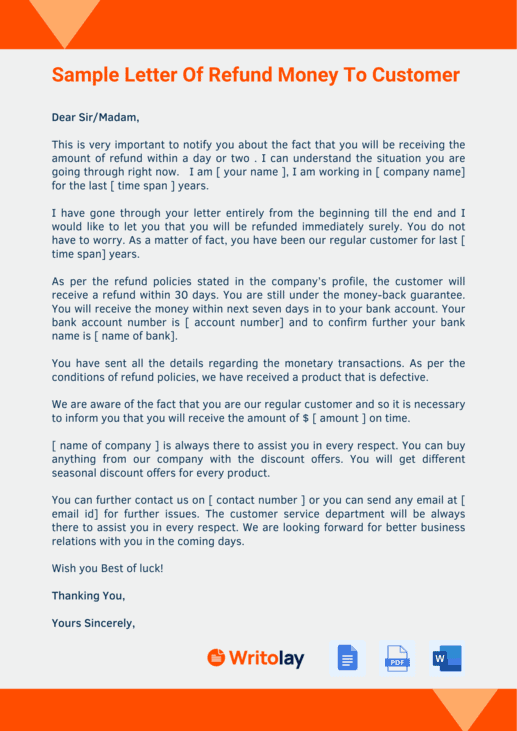 Sample Letter Of Refund Money To Customer

Dear Sir/Madam,

This is very important to notify you about the fact that you will be receiving the amount of refund within a day or two . I can understand the situation you are going through right now. I am [ your name ], I am working in [ company name] for the last [ time span ] years.

I have gone through your letter entirely from the beginning till the end and I would like to let you that you will be refunded immediately surely. You do not have to worry. As a matter of fact, you have been our regular customer for last [ time span] years.

As per the refund policies stated in the company's profile, the customer will receive a refund within 30 days. You are still under the money-back guarantee. You will receive the money within next seven days in to your bank account. Your bank account number is [ account number] and to confirm further your bank name is [ name of bank].

You have sent all the details regarding the monetary transactions. As per the conditions of refund policies, we have received a product that is defective.

We are aware of the fact that you are our regular customer and so it is necessary to inform you that you will receive the amount of $ [ amount ] on time.

[ name of company ] is always there to assist you in every respect. You can buy anything from our company with the discount offers. You will get different seasonal discount offers for every product.

You can further contact us on [ contact number ] or you can send any email at [ email id] for further issues. The customer service department will be always there to assist you in every respect. We are looking forward for better business relations with you in the coming days.

Wish you Best of luck!

Thanking You,

Yours Sincerely,

Writolay

PDF

W